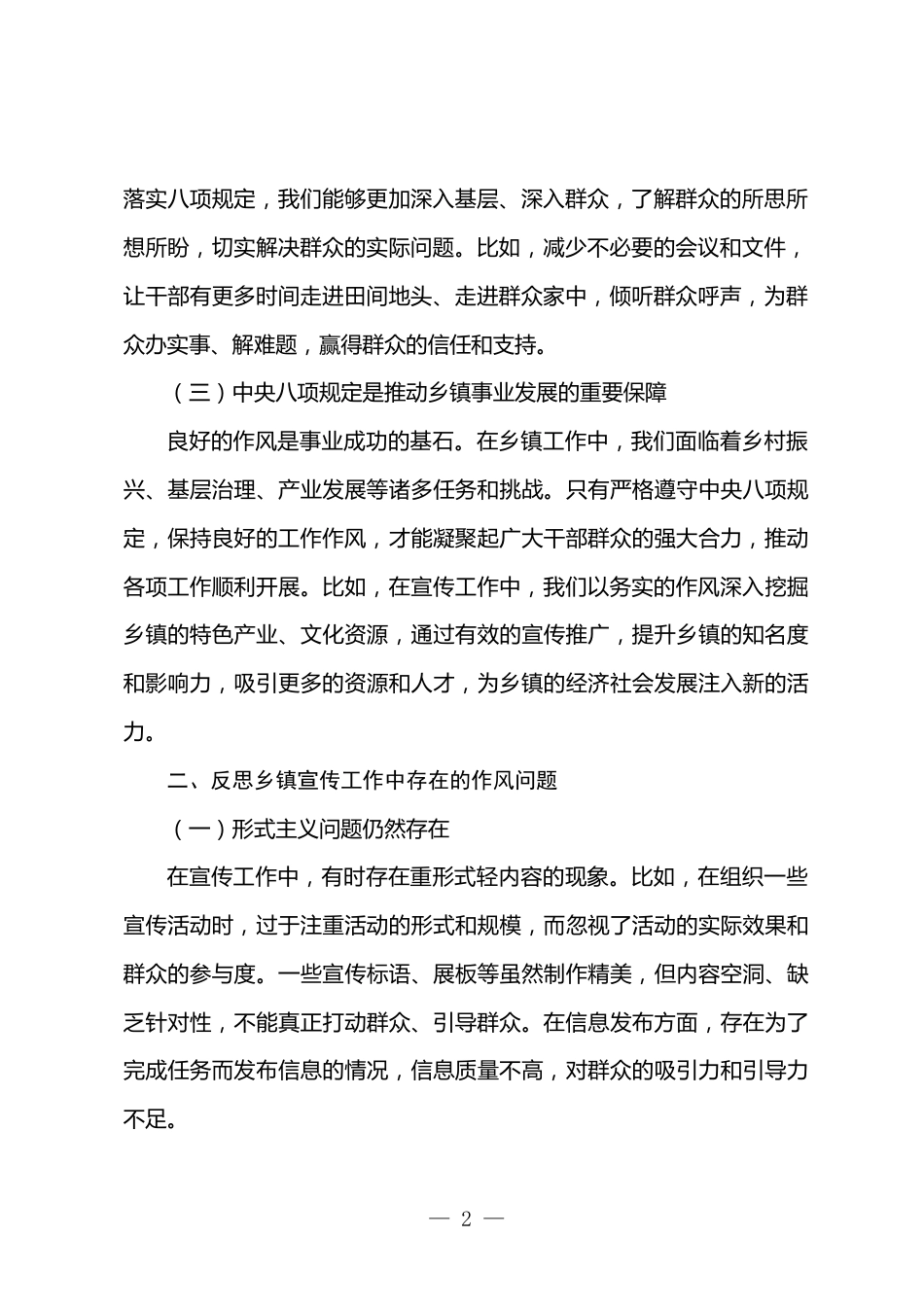 落实八项规定，我们能够更加深入基层、深入群众，了解群众的所思所想所盼，切实解决群众的实际问题。比如，减少不必要的会议和文件，让干部有更多时间走进田间地头、走进群众家中，倾听群众呼声，为群众办实事、解难题，赢得群众的信任和支持。

（三）中央八项规定是推动乡镇事业发展的重要保障

良好的作风是事业成功的基石。在乡镇工作中，我们面临着乡村振兴、基层治理、产业发展等诸多任务和挑战。只有严格遵守中央八项规定，保持良好的工作作风，才能凝聚起广大干部群众的强大合力，推动各项工作顺利开展。比如，在宣传工作中，我们以务实的作风深入挖掘乡镇的特色产业、文化资源，通过有效的宣传推广，提升乡镇的知名度和影响力，吸引更多的资源和人才，为乡镇的经济社会发展注入新的活力。

二、反思乡镇宣传工作中存在的作风问题

（一）形式主义问题仍然存在

在宣传工作中，有时存在重形式轻内容的现象。比如，在组织一些宣传活动时，过于注重活动的形式和规模，而忽视了活动的实际效果和群众的参与度。一些宣传标语、展板等虽然制作精美，但内容空洞、缺乏针对性，不能真正打动群众、引导群众。在信息发布方面，存在为了完成任务而发布信息的情况，信息质量不高，对群众的吸引力和引导力不足。

— 2 —